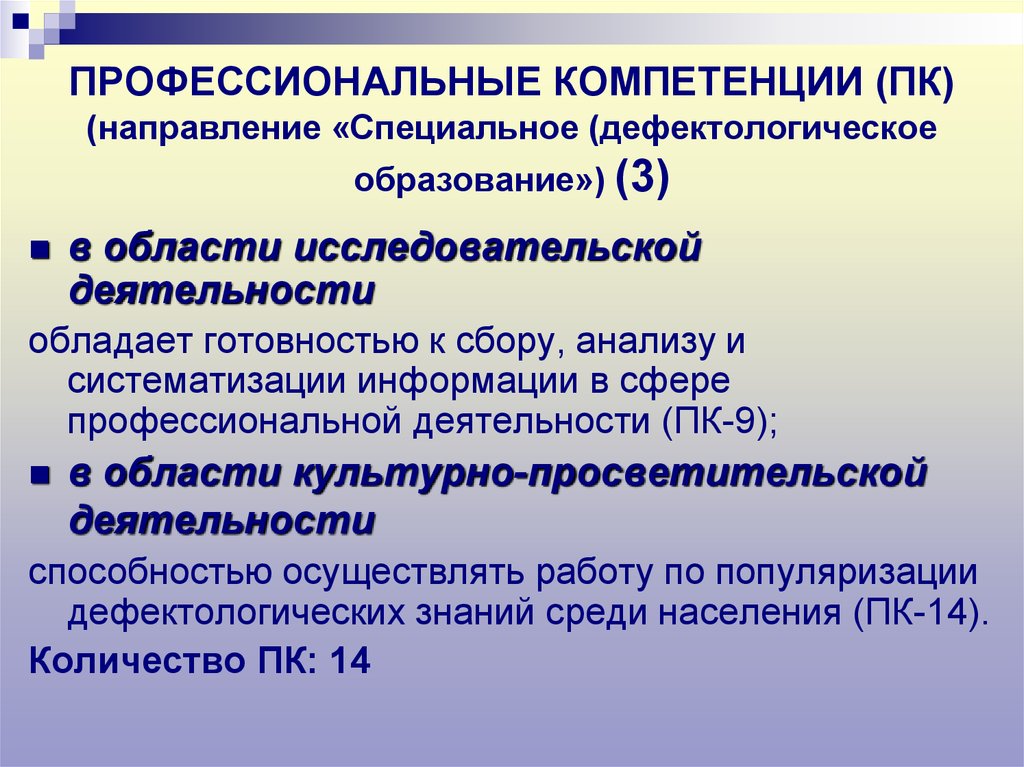 ПРОФЕССИОНАЛЬНЫЕ КОМПЕТЕНЦИИ (ПК) (направление «Специальное (дефектологическое образование») (3)

в области исследовательской деятельности

обладает готовностью к сбору, анализу и систематизации информации в сфере профессиональной деятельности (ПК-9);

в области культурно-просветительской деятельности

способностью осуществлять работу по популяризации дефектологических знаний среди населения (ПК-14).

Количество ПК: 14